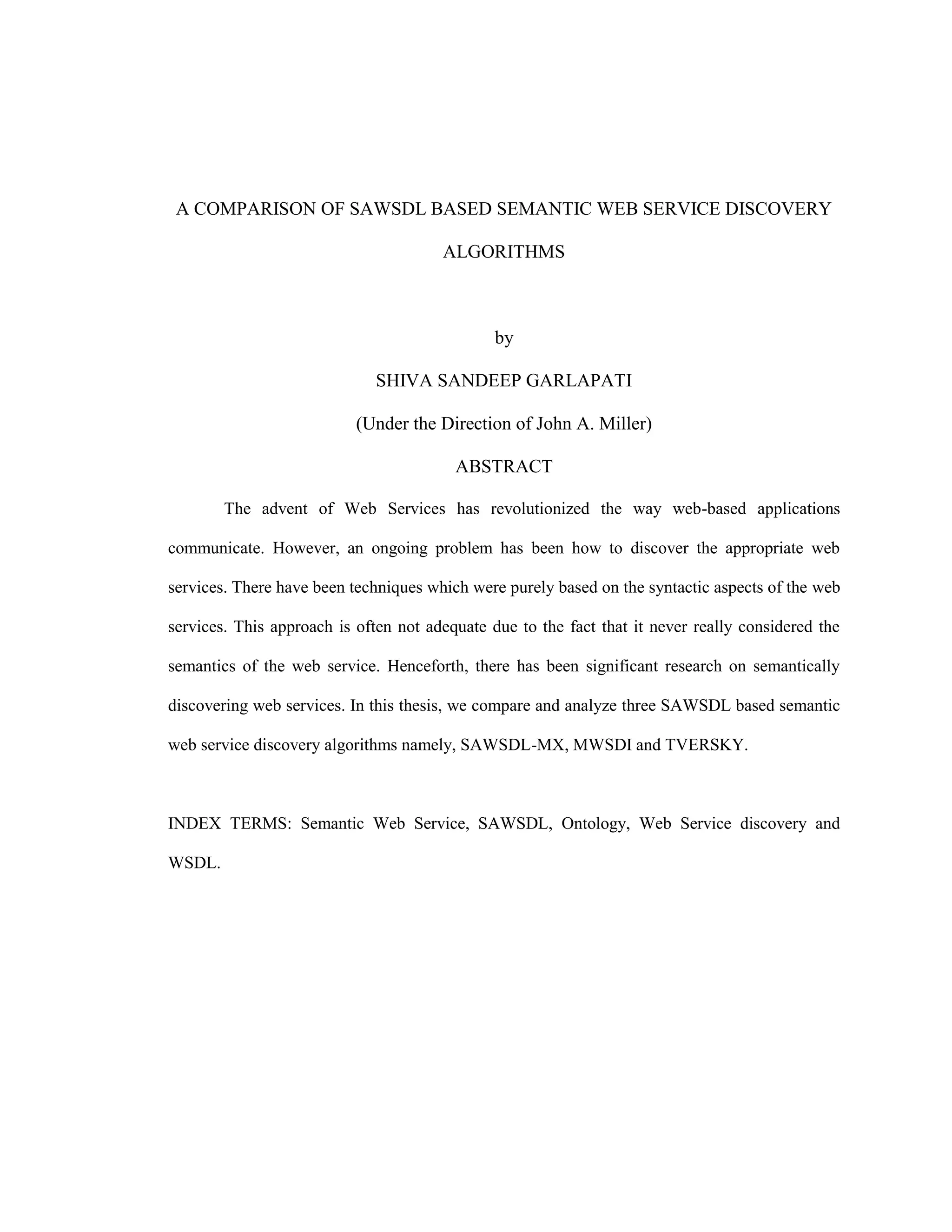 A COMPARISON OF SAWSDL BASED SEMANTIC WEB SERVICE DISCOVERY ALGORITHMS

by

SHIVA SANDEEP GARLAPATI

(Under the Direction of John A. Miller)

ABSTRACT

The advent of Web Services has revolutionized the way web-based applications communicate. However, an ongoing problem has been how to discover the appropriate web services. There have been techniques which were purely based on the syntactic aspects of the web services. This approach is often not adequate due to the fact that it never really considered the semantics of the web service. Henceforth, there has been significant research on semantically discovering web services. In this thesis, we compare and analyze three SAWSDL based semantic web service discovery algorithms namely, SAWSDL-MX, MWSDI and TVERSKY.

INDEX TERMS: Semantic Web Service, SAWSDL, Ontology, Web Service discovery and WSDL.